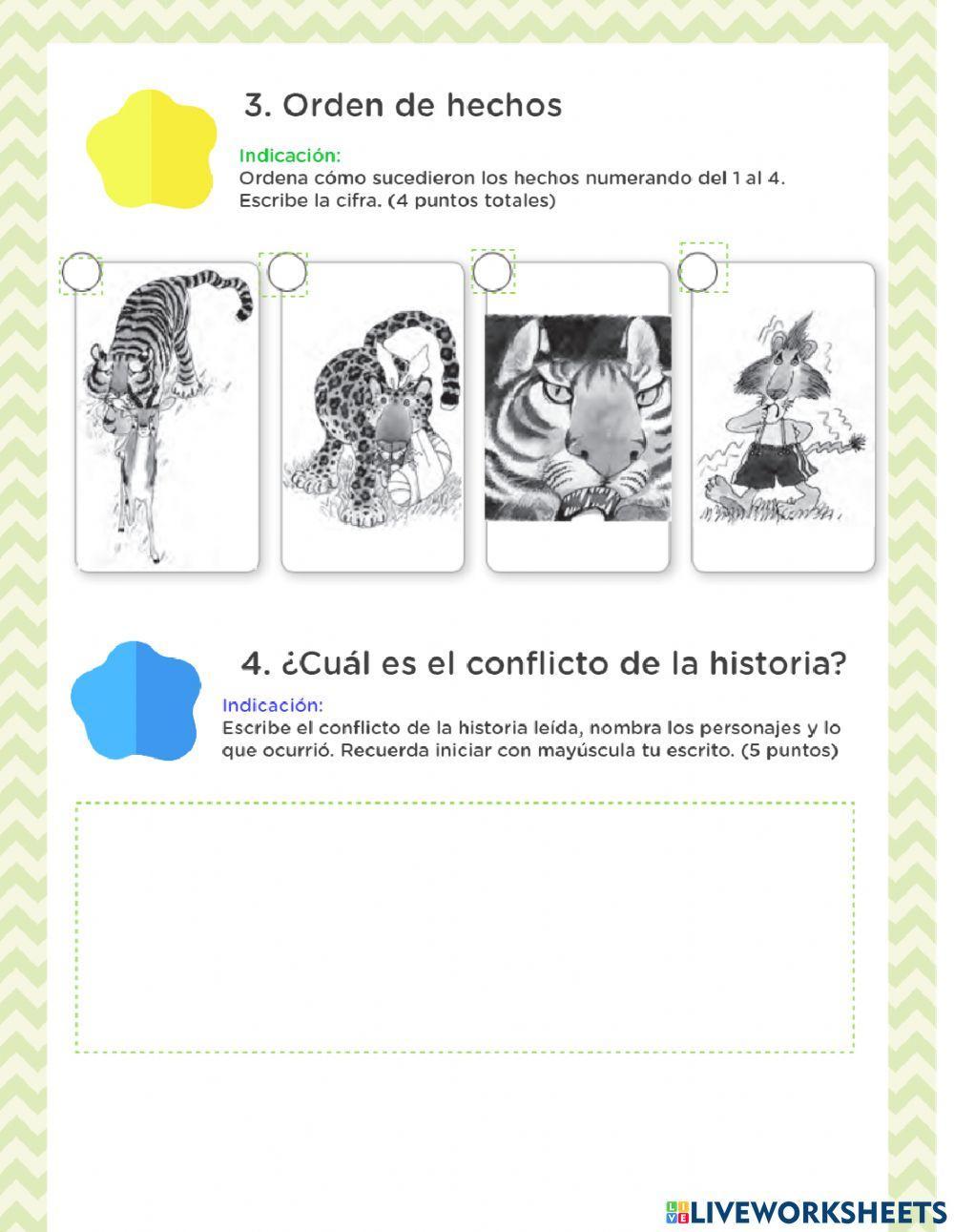 3. Orden de hechos

Indicación:
Ordena cómo sucedieron los hechos numerando del 1 al 4. Escribe la cifra. (4 puntos totales)

4. ¿Cuál es el conflicto de la historia?

Indicación:
Escribe el conflicto de la historia leída, nombra los personajes y lo que ocurrió. Recuerda iniciar con mayúscula tu escrito. (5 puntos)

LIVEWORKSHEETS